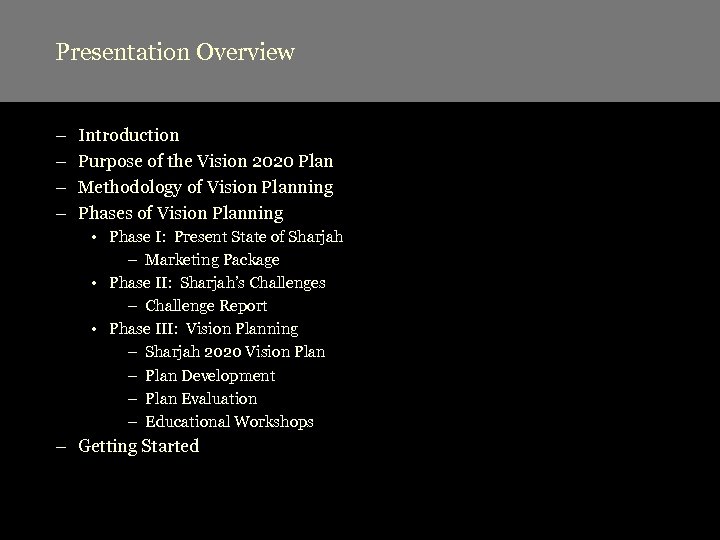 Presentation Overview

– Introduction
– Purpose of the Vision 2020 Plan
– Methodology of Vision Planning
– Phases of Vision Planning
• Phase I: Present State of Sharjah
– Marketing Package
• Phase II: Sharjah's Challenges
– Challenge Report
• Phase III: Vision Planning
– Sharjah 2020 Vision Plan
– Plan Development
– Plan Evaluation
– Educational Workshops
– Getting Started